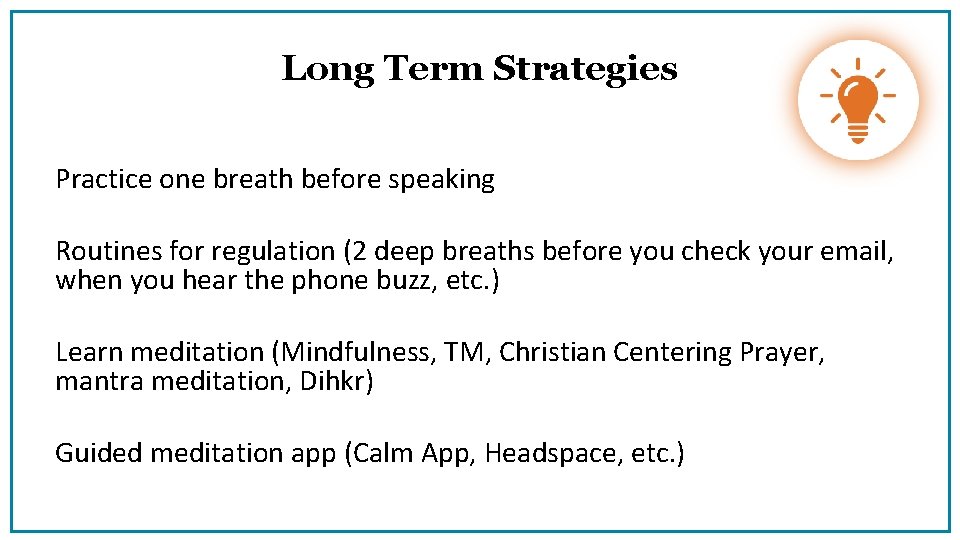 Long Term Strategies

Practice one breath before speaking

Routines for regulation (2 deep breaths before you check your email, when you hear the phone buzz, etc.)

Learn meditation (Mindfulness, TM, Christian Centering Prayer, mantra meditation, Dihkr)

Guided meditation app (Calm App, Headspace, etc.)